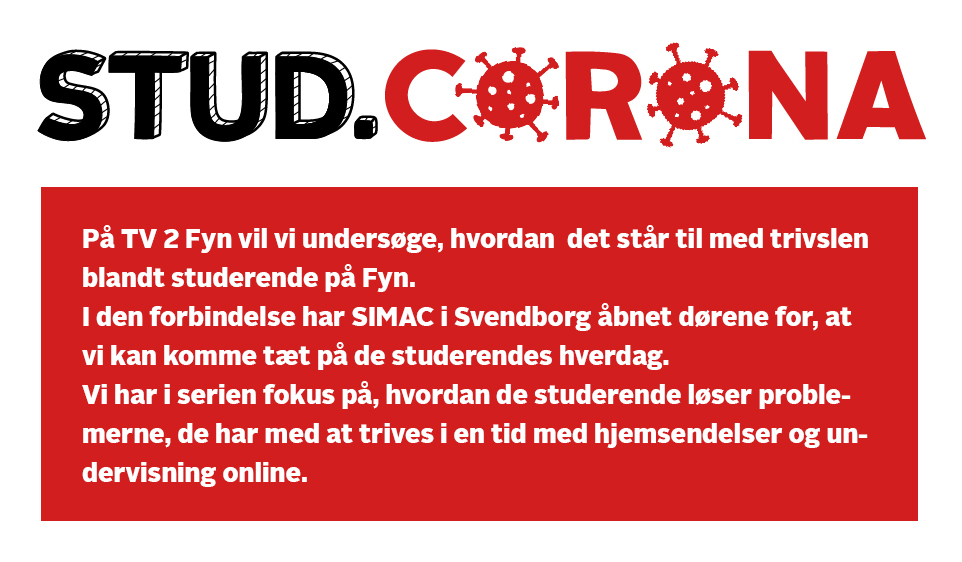 STUD.CORONA

På TV 2 Fyn vil vi undersøge, hvordan det står til med trivslen blandt studerende på Fyn.
I den forbindelse har SIMAC i Svendborg åbnet dørene for, at vi kan komme tæt på de studerendes hverdag.
Vi har i serien fokus på, hvordan de studerende løser problemerne, de har med at trives i en tid med hjemsendelser og undervisning online.